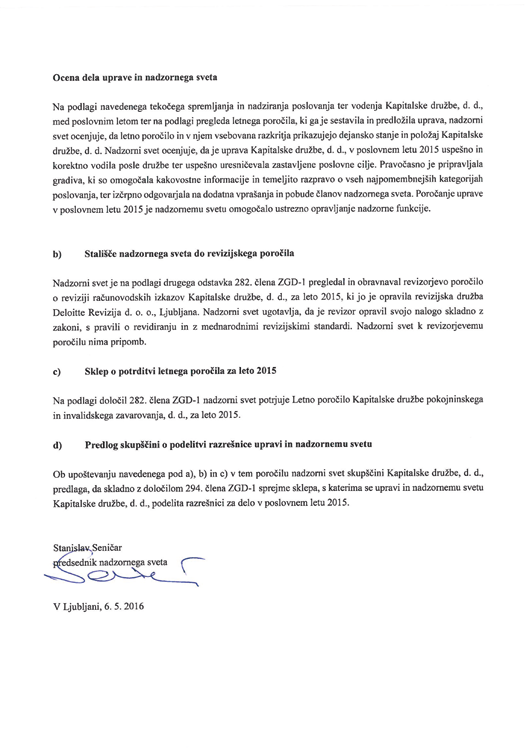 **Ocena dela uprave in nadzornega sveta**

Na podlagi navedenega tekočega spremljanja in nadziranja poslovanja ter vodenja Kapitalske družbe, d. d., med poslovnim letom ter na podlagi pregleda letnega poročila, ki ga je sestavila in predložila uprava, nadzorni svet ocenjuje, da letno poročilo in v njem vsebovana razkritja prikazujejo dejansko stanje in položaj Kapitalske družbe, d. d. Nadzorni svet ocenjuje, da je uprava Kapitalske družbe, d. d., v poslovnem letu 2015 uspešno in korektno vodila posle družbe ter uspešno uresničevala zastavljene poslovne cilje. Pravočasno je pripravljala gradiva, ki so omogočala kakovostne informacije in temeljito razpravo o vseh najpomembnejših kategorijah poslovanja, ter izčrpno odgovarjala na dodatna vprašanja in pobude članov nadzornega sveta. Poročanje uprave v poslovnem letu 2015 je nadzornemu svetu omogočalo ustrezno opravljanje nadzorne funkcije.

**b) Stališče nadzornega sveta do revizijskega poročila**

Nadzorni svet je na podlagi drugega odstavka 282. člena ZGD-1 pregledal in obravnaval revizorjevo poročilo o reviziji računovodskih izkazov Kapitalske družbe, d. d., za leto 2015, ki jo je opravila revizijska družba Deloitte Revizija d. o. o., Ljubljana. Nadzorni svet ugotavlja, da je revizor opravil svojo nalogo skladno z zakoni, s pravili o revidiranju in z mednarodnimi revizijskimi standardi. Nadzorni svet k revizorjevemu poročilu nima pripomb.

**c) Sklep o potrditvi letnega poročila za leto 2015**

Na podlagi določil 282. člena ZGD-1 nadzorni svet potrjuje Letno poročilo Kapitalske družbe pokojninskega in invalidskega zavarovanja, d. d., za leto 2015.

**d) Predlog skupščini o podelitvi razrešnice upravi in nadzornemu svetu**

Ob upoštevanju navedenega pod a), b) in c) v tem poročilu nadzorni svet skupščini Kapitalske družbe, d. d., predlaga, da skladno z določilom 294. člena ZGD-1 sprejme sklepa, s katerima se upravi in nadzornemu svetu Kapitalske družbe, d. d., podelita razrešnici za delo v poslovnem letu 2015.

Stanislav Seničar
predsednik nadzornega sveta

V Ljubljani, 6. 5. 2016